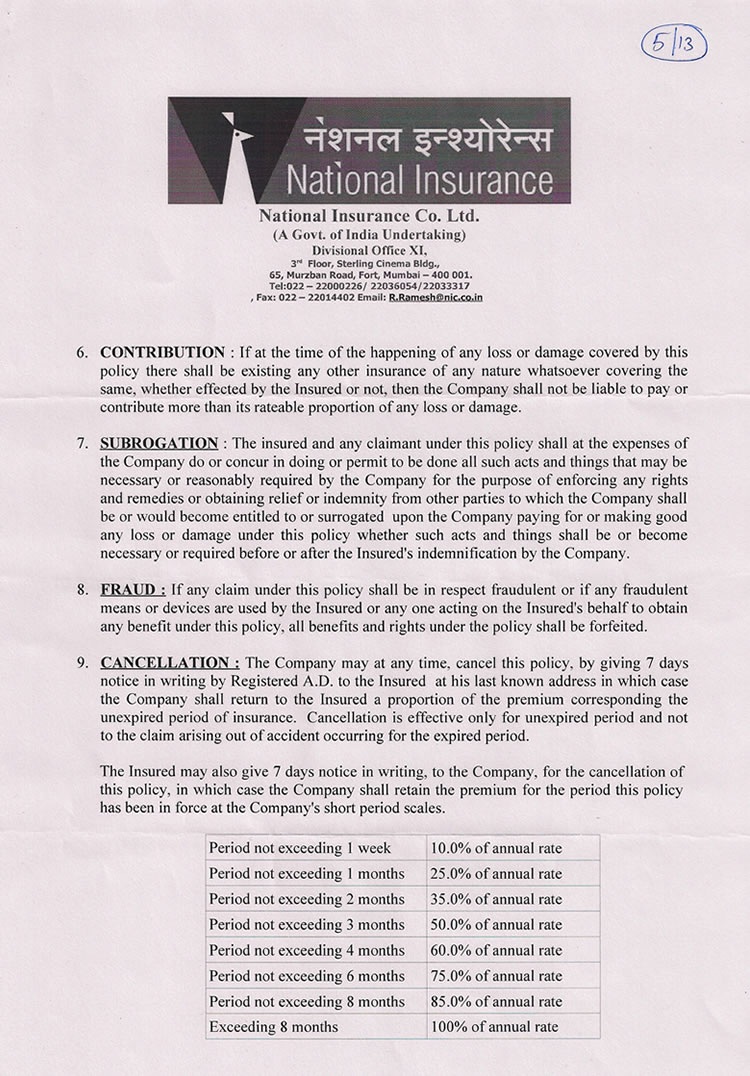 5/13

नेशनल इन्श्योरेन्स
National Insurance

National Insurance Co. Ltd.
(A Govt. of India Undertaking)
Divisional Office XI,
3rd Floor, Sterling Cinema Bldg.,
65, Murzban Road, Fort, Mumbai – 400 001.
Tel:022 – 22000226/ 22036054/22033317
, Fax: 022 – 22014402 Email: R.Ramesh@nic.co.in

6. CONTRIBUTION : If at the time of the happening of any loss or damage covered by this policy there shall be existing any other insurance of any nature whatsoever covering the same, whether effected by the Insured or not, then the Company shall not be liable to pay or contribute more than its rateable proportion of any loss or damage.

7. SUBROGATION : The insured and any claimant under this policy shall at the expenses of the Company do or concur in doing or permit to be done all such acts and things that may be necessary or reasonably required by the Company for the purpose of enforcing any rights and remedies or obtaining relief or indemnity from other parties to which the Company shall be or would become entitled to or surrogated upon the Company paying for or making good any loss or damage under this policy whether such acts and things shall be or become necessary or required before or after the Insured's indemnification by the Company.

8. FRAUD : If any claim under this policy shall be in respect fraudulent or if any fraudulent means or devices are used by the Insured or any one acting on the Insured's behalf to obtain any benefit under this policy, all benefits and rights under the policy shall be forfeited.

9. CANCELLATION : The Company may at any time, cancel this policy, by giving 7 days notice in writing by Registered A.D. to the Insured at his last known address in which case the Company shall return to the Insured a proportion of the premium corresponding the unexpired period of insurance. Cancellation is effective only for unexpired period and not to the claim arising out of accident occurring for the expired period.

The Insured may also give 7 days notice in writing, to the Company, for the cancellation of this policy, in which case the Company shall retain the premium for the period this policy has been in force at the Company's short period scales.

| Period not exceeding 1 week | 10.0% of annual rate |
|---|---|
| Period not exceeding 1 months | 25.0% of annual rate |
| Period not exceeding 2 months | 35.0% of annual rate |
| Period not exceeding 3 months | 50.0% of annual rate |
| Period not exceeding 4 months | 60.0% of annual rate |
| Period not exceeding 6 months | 75.0% of annual rate |
| Period not exceeding 8 months | 85.0% of annual rate |
| Exceeding 8 months | 100% of annual rate |